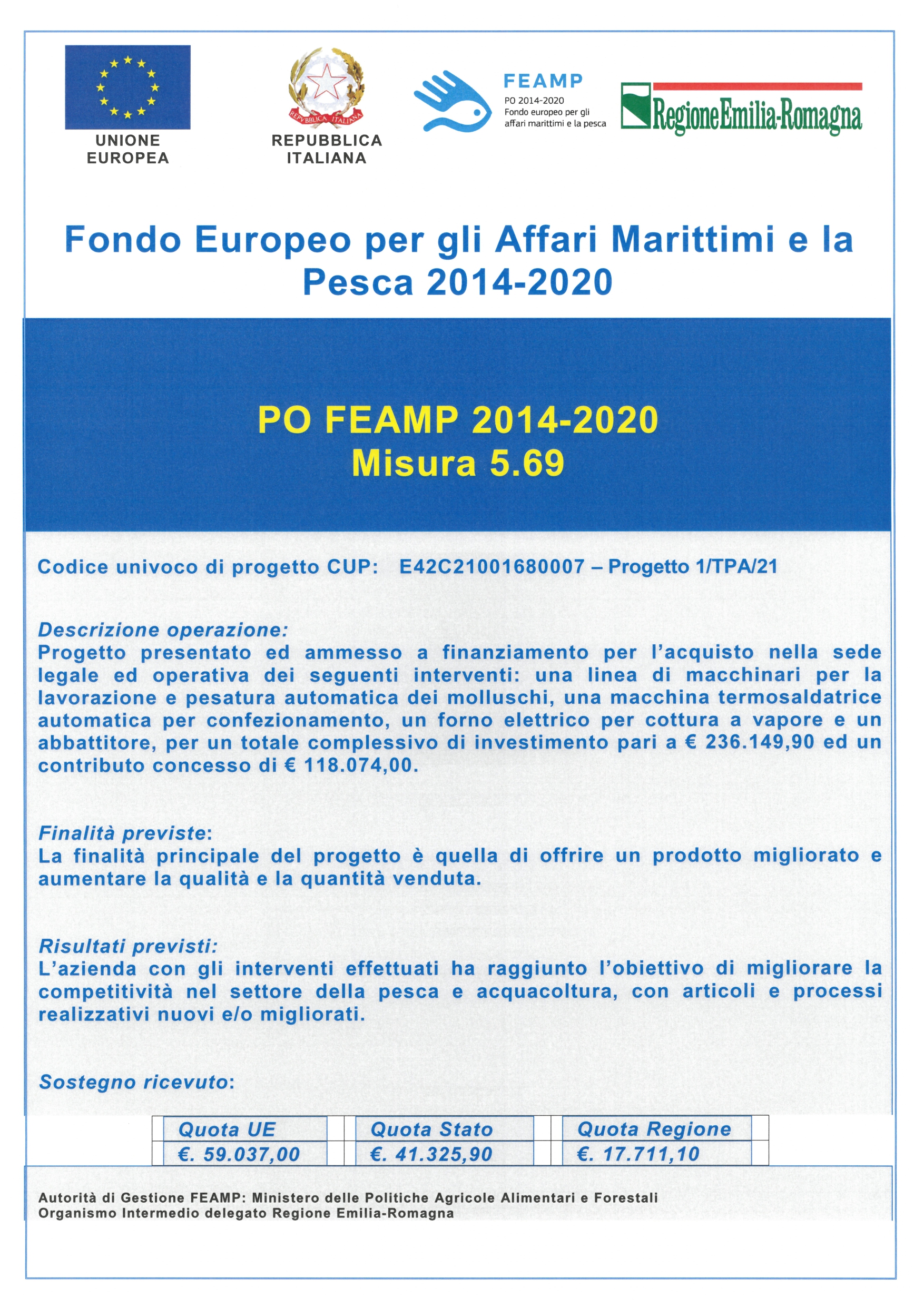 UNIONE EUROPEA

REPVBBLICA ITALIANA

REPUBBLICA ITALIANA

FEAMP
PO 2014-2020
Fondo europeo per gli affari marittimi e la pesca

RegioneEmilia-Romagna

Fondo Europeo per gli Affari Marittimi e la Pesca 2014-2020

PO FEAMP 2014-2020
Misura 5.69

Codice univoco di progetto CUP: E42C21001680007 – Progetto 1/TPA/21

Descrizione operazione:
Progetto presentato ed ammesso a finanziamento per l'acquisto nella sede legale ed operativa dei seguenti interventi: una linea di macchinari per la lavorazione e pesatura automatica dei molluschi, una macchina termosaldatrice automatica per confezionamento, un forno elettrico per cottura a vapore e un abbattitore, per un totale complessivo di investimento pari a € 236.149,90 ed un contributo concesso di € 118.074,00.

Finalità previste:
La finalità principale del progetto è quella di offrire un prodotto migliorato e aumentare la qualità e la quantità venduta.

Risultati previsti:
L'azienda con gli interventi effettuati ha raggiunto l'obiettivo di migliorare la competitività nel settore della pesca e acquacoltura, con articoli e processi realizzativi nuovi e/o migliorati.

Sostegno ricevuto:

| Quota UE | Quota Stato | Quota Regione |
|---|---|---|
| €. 59.037,00 | €. 41.325,90 | €. 17.711,10 |

Autorità di Gestione FEAMP: Ministero delle Politiche Agricole Alimentari e Forestali
Organismo Intermedio delegato Regione Emilia-Romagna